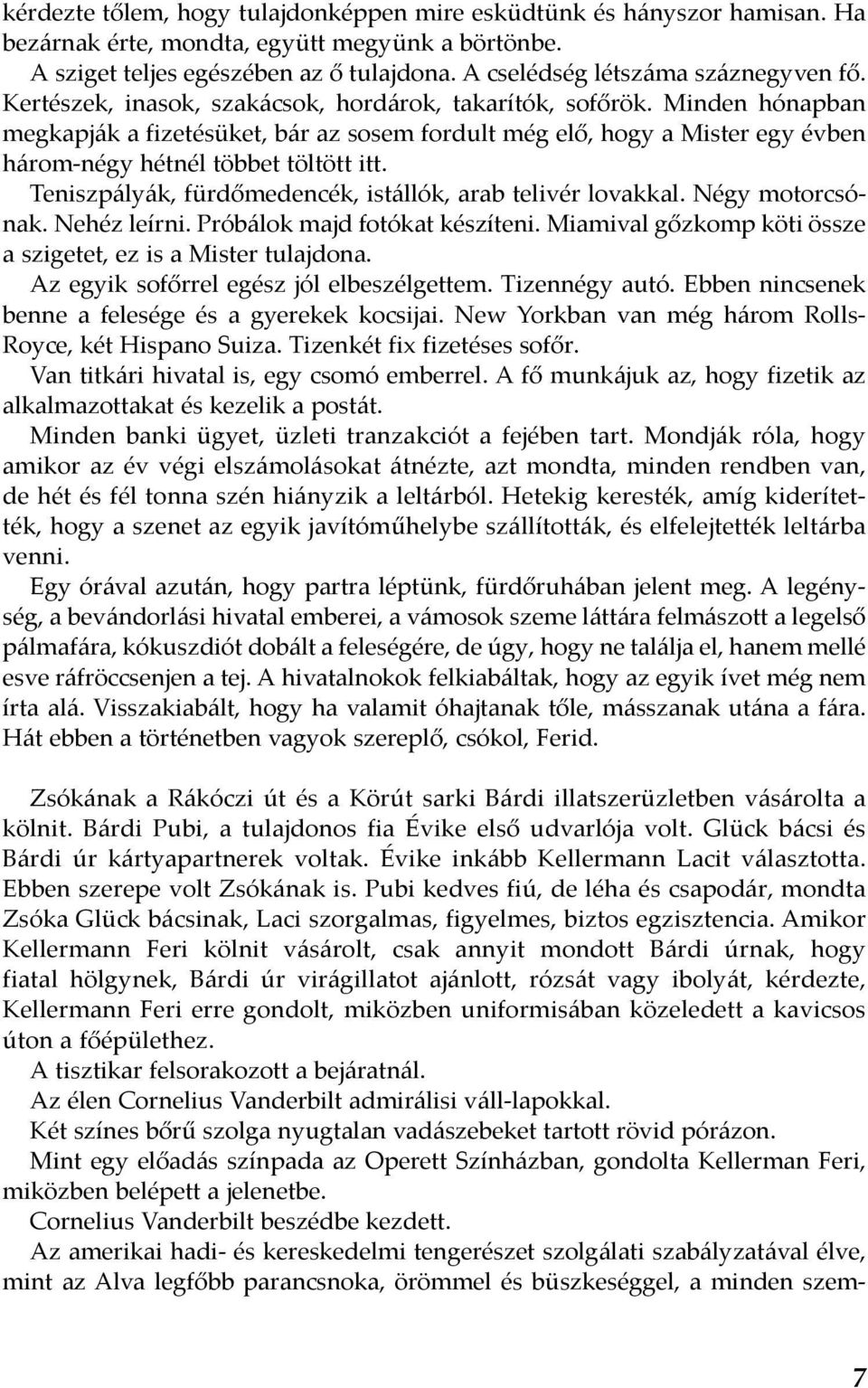 kérdezte tőlem, hogy tulajdonképpen mire esküdtünk és hányszor hamisan. Ha bezárnak érte, mondta, együtt megyünk a börtönbe.
A sziget teljes egészében az ő tulajdona. A cselédség létszáma száznegyven fő. Kertészek, inasok, szakácsok, hordárok, takarítók, sofőrök. Minden hónapban megkapják a fizetésüket, bár az sosem fordult még elő, hogy a Mister egy évben három-négy hétnél többet töltött itt.
Teniszpályák, fürdőmedencék, istállók, arab telivér lovakkal. Négy motorcsónak. Nehéz leírni. Próbálok majd fotókat készíteni. Miamival gőzkomp köti össze a szigetet, ez is a Mister tulajdona.
Az egyik sofőrrel egész jól elbeszélgettem. Tizennégy autó. Ebben nincsenek benne a felesége és a gyerekek kocsijai. New Yorkban van még három Rolls-Royce, két Hispano Suiza. Tizenkét fix fizetéses sofőr.
Van titkári hivatal is, egy csomó emberrel. A fő munkájuk az, hogy fizetik az alkalmazottakat és kezelik a postát.
Minden banki ügyet, üzleti tranzakciót a fejében tart. Mondják róla, hogy amikor az év végi elszámolásokat átnézte, azt mondta, minden rendben van, de hét és fél tonna szén hiányzik a leltárból. Hetekig keresték, amíg kiderítették, hogy a szenet az egyik javítóműhelybe szállították, és elfelejtették leltárba venni.
Egy órával azután, hogy partra léptünk, fürdőruhában jelent meg. A legénység, a bevándorlási hivatal emberei, a vámosok szeme láttára felmászott a legelső pálmafára, kókuszdiót dobált a feleségére, de úgy, hogy ne találja el, hanem mellé esve ráfröccsenjen a tej. A hivatalnokok felkiabáltak, hogy az egyik ívet még nem írta alá. Visszakiabált, hogy ha valamit óhajtanak tőle, másszanak utána a fára. Hát ebben a történetben vagyok szereplő, csókol, Ferid.

Zsókának a Rákóczi út és a Körút sarki Bárdi illatszerüzletben vásárolta a kölnit. Bárdi Pubi, a tulajdonos fia Évike első udvarlója volt. Glück bácsi és Bárdi úr kártyapartnerek voltak. Évike inkább Kellermann Lacit választotta. Ebben szerepe volt Zsókának is. Pubi kedves fiú, de léha és csapodár, mondta Zsóka Glück bácsinak, Laci szorgalmas, figyelmes, biztos egzisztencia. Amikor Kellermann Feri kölnit vásárolt, csak annyit mondott Bárdi úrnak, hogy fiatal hölgynek, Bárdi úr virágillatot ajánlott, rózsát vagy ibolyát, kérdezte, Kellermann Feri erre gondolt, miközben uniformisában közeledett a kavicsos úton a főépülethez.
A tisztikar felsorakozott a bejáratnál.
Az élen Cornelius Vanderbilt admirálisi váll-lapokkal.
Két színes bőrű szolga nyugtalan vadászebeket tartott rövid pórázon.
Mint egy előadás színpada az Operett Színházban, gondolta Kellerman Feri, miközben belépett a jelenetbe.
Cornelius Vanderbilt beszédbe kezdett.
Az amerikai hadi- és kereskedelmi tengerészet szolgálati szabályzatával élve, mint az Alva legfőbb parancsnoka, örömmel és büszkeséggel, a minden szem-

7